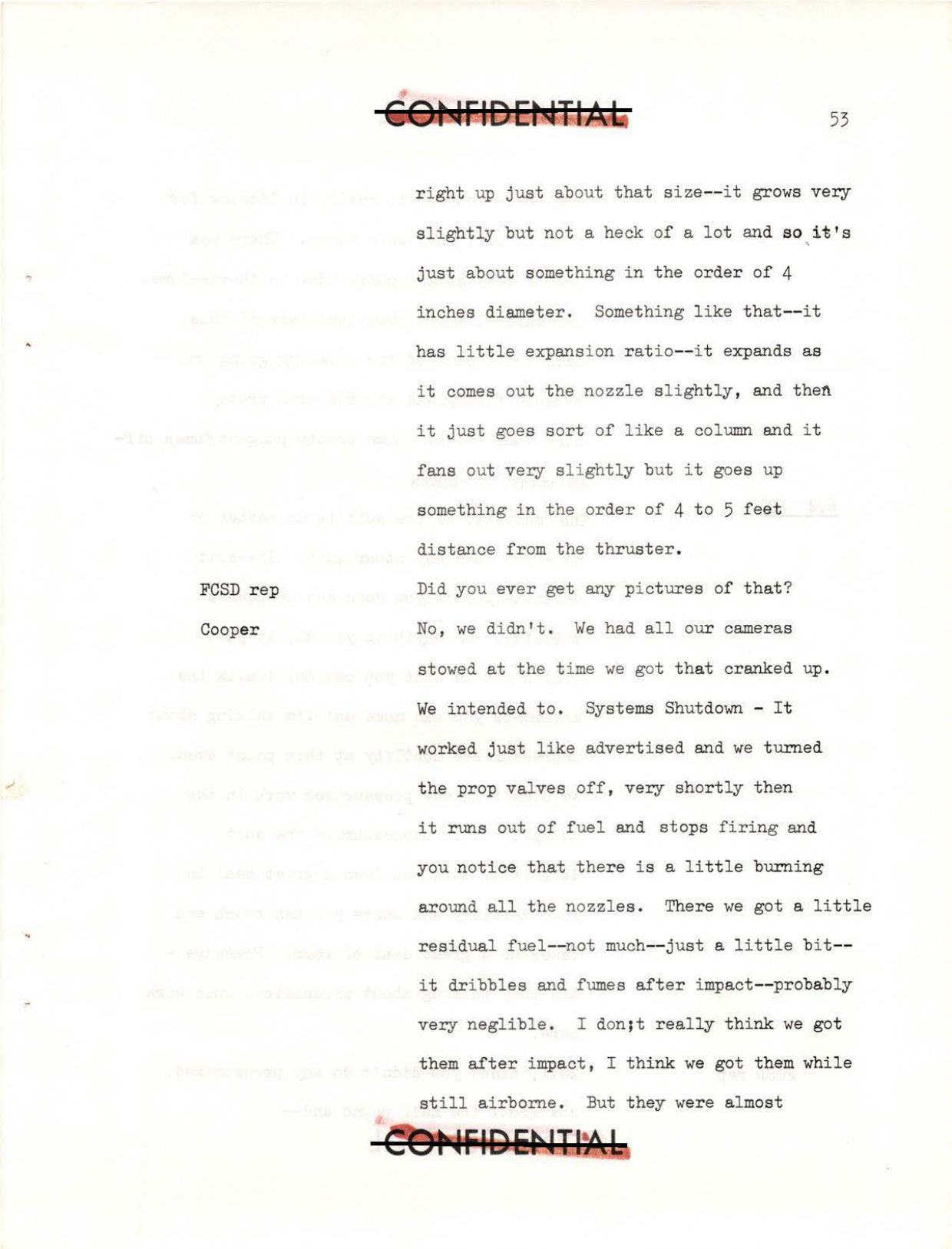 CONFIDENTIAL

53

right up just about that size--it grows very slightly but not a heck of a lot and so it's just about something in the order of 4 inches diameter. Something like that--it has little expansion ratio--it expands as it comes out the nozzle slightly, and then it just goes sort of like a column and it fans out very slightly but it goes up something in the order of 4 to 5 feet distance from the thruster.

FCSD rep
Did you ever get any pictures of that?

Cooper
No, we didn't. We had all our cameras stowed at the time we got that cranked up. We intended to. Systems Shutdown - It worked just like advertised and we turned the prop valves off, very shortly then it runs out of fuel and stops firing and you notice that there is a little burning around all the nozzles. There we got a little residual fuel--not much--just a little bit--it dribbles and fumes after impact--probably very neglible. I don;t really think we got them after impact, I think we got them while still airborne. But they were almost

CONFIDENTIAL